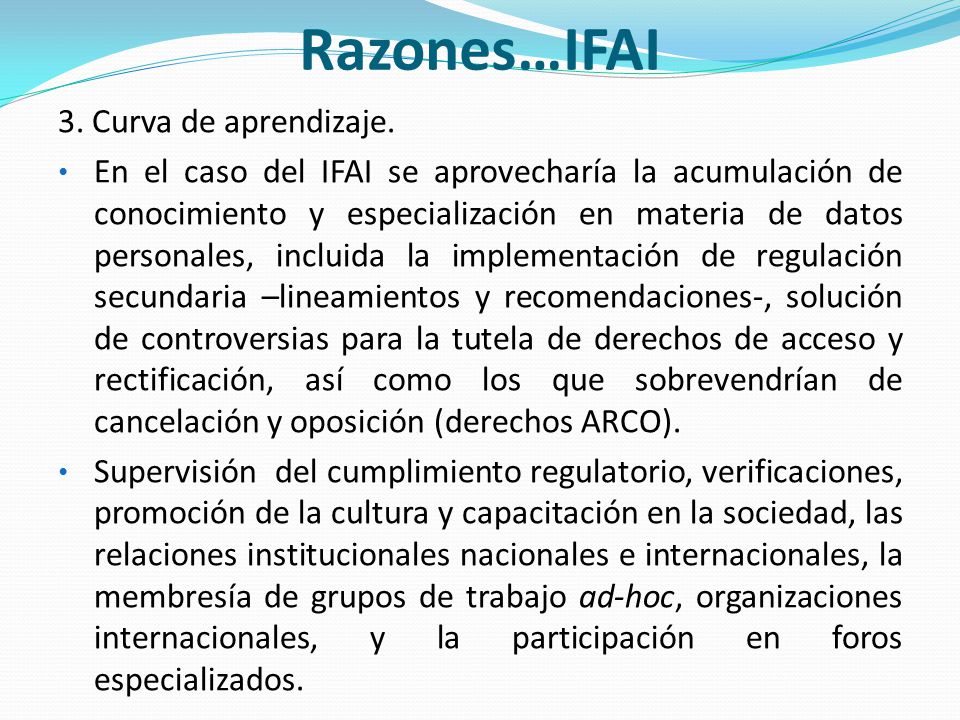 Razones…IFAI

3. Curva de aprendizaje.

• En el caso del IFAI se aprovecharía la acumulación de conocimiento y especialización en materia de datos personales, incluida la implementación de regulación secundaria –lineamientos y recomendaciones-, solución de controversias para la tutela de derechos de acceso y rectificación, así como los que sobrevendrían de cancelación y oposición (derechos ARCO).

• Supervisión del cumplimiento regulatorio, verificaciones, promoción de la cultura y capacitación en la sociedad, las relaciones institucionales nacionales e internacionales, la membresía de grupos de trabajo ad-hoc, organizaciones internacionales, y la participación en foros especializados.